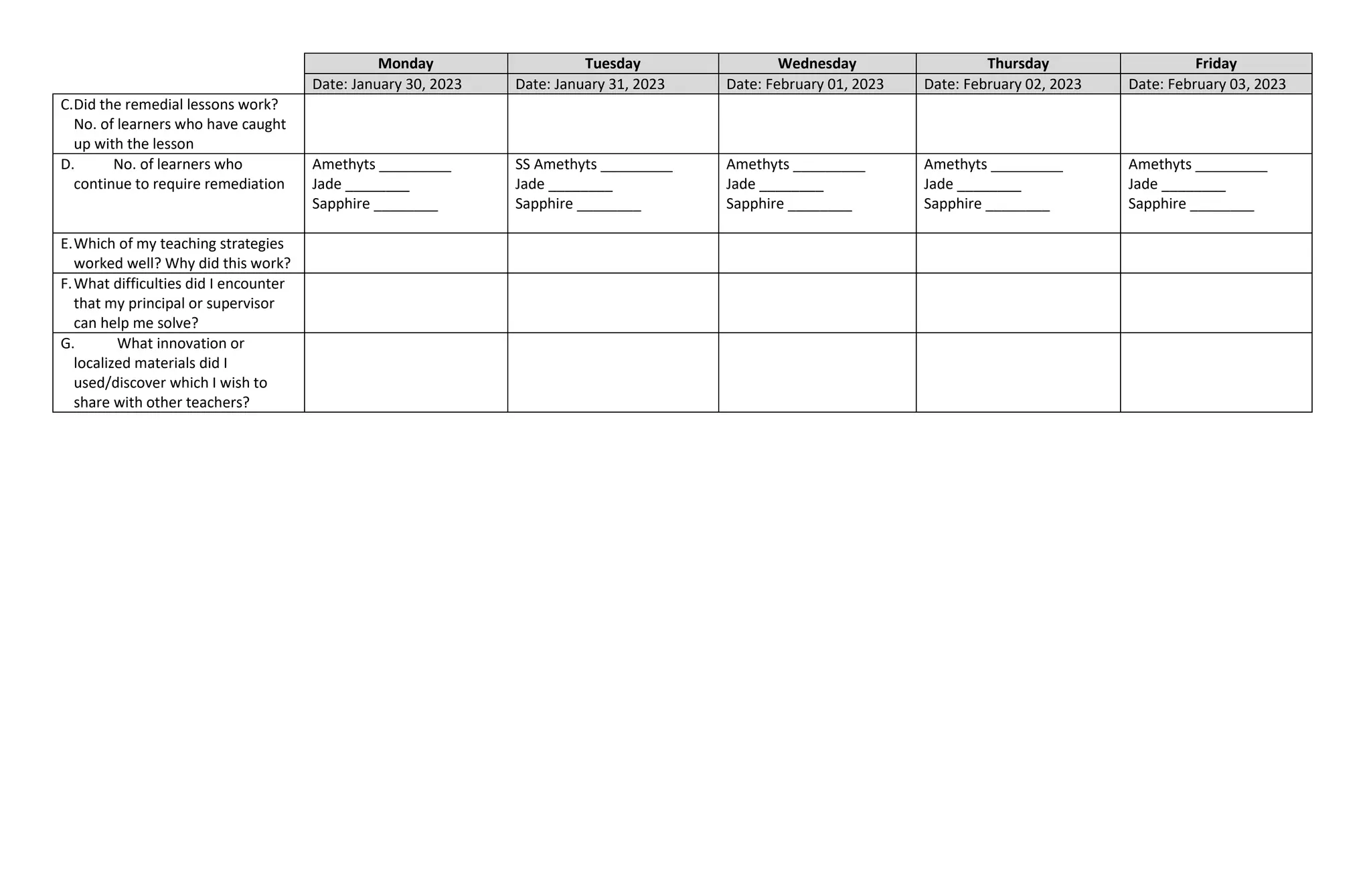 |  | Monday | Tuesday | Wednesday | Thursday | Friday |
|---|---|---|---|---|---|
|  | Date: January 30, 2023 | Date: January 31, 2023 | Date: February 01, 2023 | Date: February 02, 2023 | Date: February 03, 2023 |
| C. Did the remedial lessons work? No. of learners who have caught up with the lesson |  |  |  |  |  |
| D. No. of learners who continue to require remediation | Amethyts _________ Jade ________ Sapphire ________ | SS Amethyts _________ Jade ________ Sapphire ________ | Amethyts _________ Jade ________ Sapphire ________ | Amethyts _________ Jade ________ Sapphire ________ | Amethyts _________ Jade ________ Sapphire ________ |
| E. Which of my teaching strategies worked well? Why did this work? |  |  |  |  |  |
| F. What difficulties did I encounter that my principal or supervisor can help me solve? |  |  |  |  |  |
| G. What innovation or localized materials did I used/discover which I wish to share with other teachers? |  |  |  |  |  |